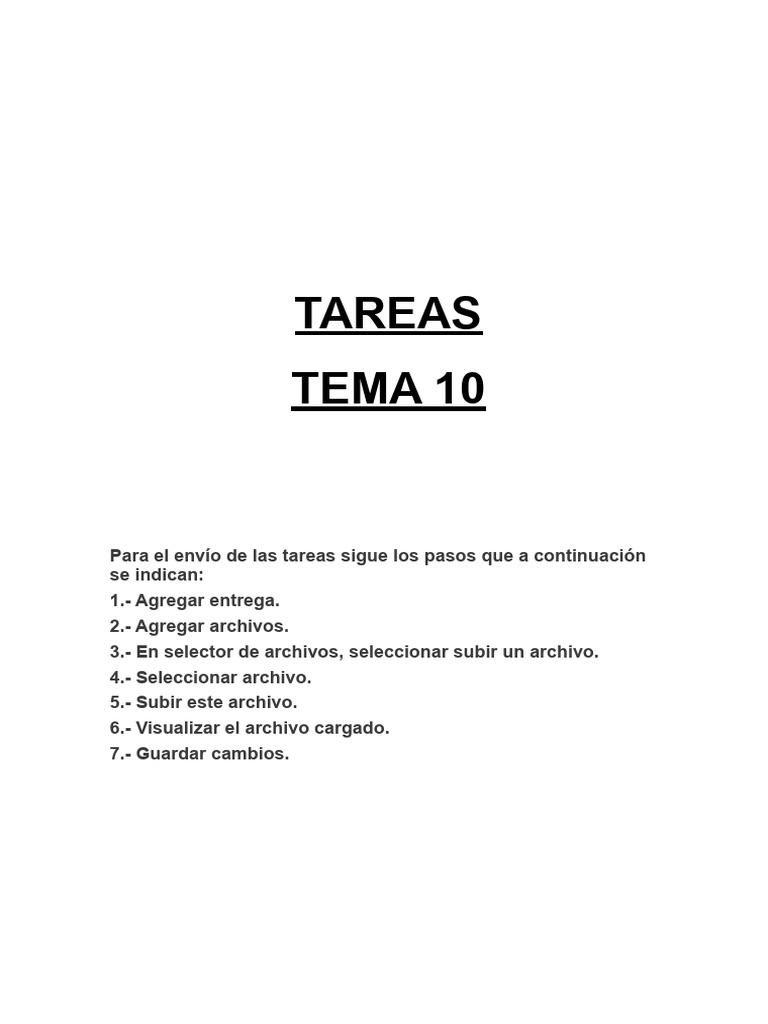 TAREAS

TEMA 10

Para el envío de las tareas sigue los pasos que a continuación se indican:

1.- Agregar entrega.
2.- Agregar archivos.
3.- En selector de archivos, seleccionar subir un archivo.
4.- Seleccionar archivo.
5.- Subir este archivo.
6.- Visualizar el archivo cargado.
7.- Guardar cambios.